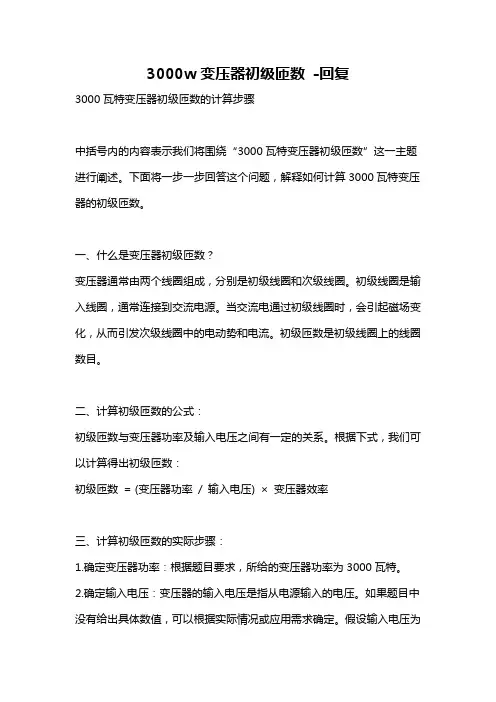 3000w 变压器初级匝数 -回复

3000 瓦特变压器初级匝数的计算步骤

中括号内的内容表示我们将围绕“3000 瓦特变压器初级匝数”这一主题进行阐述。下面将一步一步回答这个问题，解释如何计算 3000 瓦特变压器的初级匝数。

一、什么是变压器初级匝数？

变压器通常由两个线圈组成，分别是初级线圈和次级线圈。初级线圈是输入线圈，通常连接到交流电源。当交流电通过初级线圈时，会引起磁场变化，从而引发次级线圈中的电动势和电流。初级匝数是初级线圈上的线圈数目。

二、计算初级匝数的公式：

初级匝数与变压器功率及输入电压之间有一定的关系。根据下式，我们可以计算得出初级匝数：

初级匝数 = (变压器功率 / 输入电压) × 变压器效率

三、计算初级匝数的实际步骤：

1.确定变压器功率：根据题目要求，所给的变压器功率为 3000 瓦特。

2.确定输入电压：变压器的输入电压是指从电源输入的电压。如果题目中没有给出具体数值，可以根据实际情况或应用需求确定。假设输入电压为